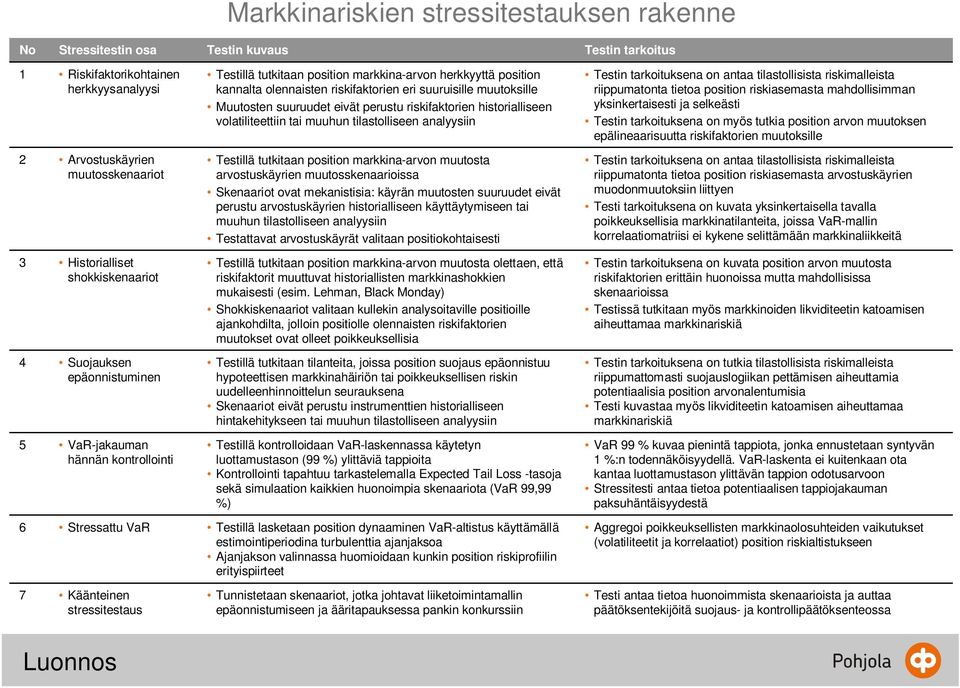 Markkinariskien stressitestauksen rakenne

| No | Stressitestin osa | Testin kuvaus | Testin tarkoitus |
|---|---|---|---|
| 1 | • Riskifaktorikohtainen herkkyysanalyysi | • Testillä tutkitaan position markkina-arvon herkkyyttä position kannalta olennaisten riskifaktorien eri suuruisille muutoksille • Muutosten suuruudet eivät perustu riskifaktorien historialliseen volatiliteettiin tai muuhun tilastolliseen analyysiin | • Testin tarkoituksena on antaa tilastollisista riskimalleista riippumatonta tietoa position riskiasemasta mahdollisimman yksinkertaisesti ja selkeästi • Testin tarkoituksena on myös tutkia position arvon muutoksen epälineaarisuutta riskifaktorien muutoksille |
| 2 | • Arvostuskäyrien muutosskenaariot | • Testillä tutkitaan position markkina-arvon muutosta arvostuskäyrien muutosskenaarioissa • Skenaariot ovat mekanistisia: käyrän muutosten suuruudet eivät perustu arvostuskäyrien historialliseen käyttäytymiseen tai muuhun tilastolliseen analyysiin • Testattavat arvostuskäyrät valitaan positiokohtaisesti | • Testin tarkoituksena on antaa tilastollisista riskimalleista riippumatonta tietoa position riskiasemasta arvostuskäyrien muodonmuutoksiin liittyen • Testi tarkoituksena on kuvata yksinkertaisella tavalla poikkeuksellisia markkinatilanteita, joissa VaR-mallin korrelaatiomatriisi ei kykene selittämään markkinaliikkeitä |
| 3 | • Historialliset shokkiskenaariot | • Testillä tutkitaan position markkina-arvon muutosta olettaen, että riskifaktorit muuttuvat historiallisten markkinashokkien mukaisesti (esim. Lehman, Black Monday) • Shokkiskenaariot valitaan kullekin analysoitaville positioille ajankohdilta, jolloin positiolle olennaisten riskifaktorien muutokset ovat olleet poikkeuksellisia | • Testin tarkoituksena on kuvata position arvon muutosta riskifaktorien erittäin huonoissa mutta mahdollisissa skenaarioissa • Testissä tutkitaan myös markkinoiden likviditeetin katoamisen aiheuttamaa markkinariskiä |
| 4 | • Suojauksen epäonnistuminen | • Testillä tutkitaan tilanteita, joissa position suojaus epäonnistuu hypoteettisen markkinahäiriön tai poikkeuksellisen riskin uudelleenhinnoittelun seurauksena • Skenaariot eivät perustu instrumenttien historialliseen hintakehitykseen tai muuhun tilastolliseen analyysiin | • Testin tarkoituksena on tutkia tilastollisista riskimalleista riippumattomasti suojauslogiikan pettämisen aiheuttamia potentiaalisia position arvonalentumisia • Testi kuvastaa myös likviditeetin katoamisen aiheuttamaa markkinariskiä |
| 5 | • VaR-jakauman hännän kontrollointi | • Testillä kontrolloidaan VaR-laskennassa käytetyn luottamustason (99 %) ylittäviä tappioita • Kontrollointi tapahtuu tarkastelemalla Expected Tail Loss -tasoja sekä simulaation kaikkien huonoimpia skenaarioita (VaR 99,99 %) | • VaR 99 % kuvaa pienintä tappiota, jonka ennustetaan syntyvän 1 %:n todennäköisyydellä. VaR-laskenta ei kuitenkaan ota kantaa luottamustason ylittävän tappion odotusarvoon • Stressitesti antaa tietoa potentiaalisen tappiojakauman paksuhäntäisyydestä |
| 6 | • Stressattu VaR | • Testillä lasketaan position dynaaminen VaR-altistus käyttämällä estimointiperiodina turbulenttia ajanjaksoa • Ajanjakson valinnassa huomioidaan kunkin position riskiprofiilin erityispiirteet | • Aggregoi poikkeuksellisten markkinaolosuhteiden vaikutukset (volatiliteetit ja korrelaatiot) position riskialtistukseen |
| 7 | • Käänteinen stressitestaus | • Tunnistetaan skenaariot, jotka johtavat liiketoimintamallin epäonnistumiseen ja ääritapauksessa pankin konkurssiin | • Testi antaa tietoa huonoimmista skenaarioista ja auttaa päätöksentekijöitä suojaus- ja kontrollipäätöksenteossa |

Luonnos

Pohjola